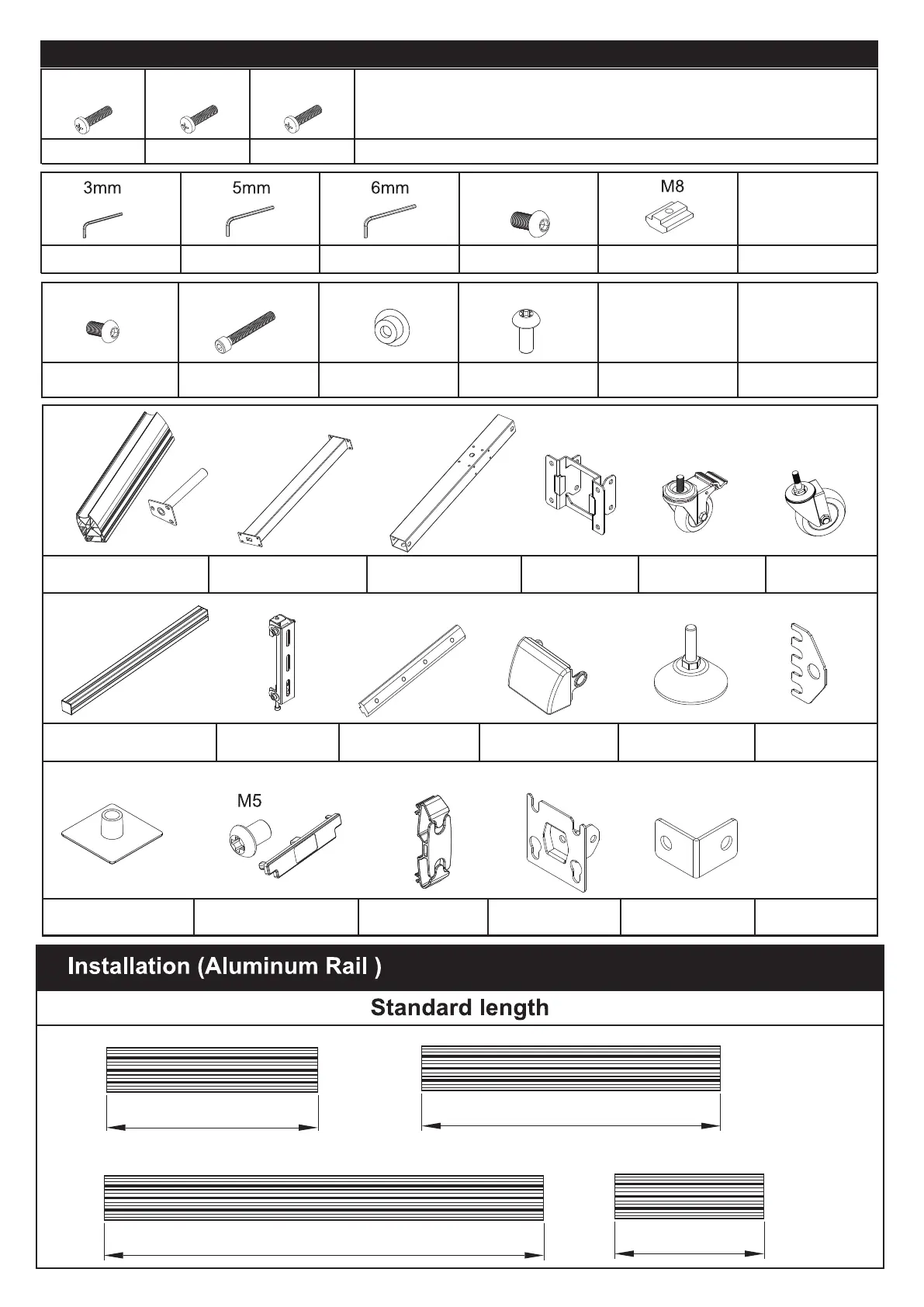 3mm

5mm

6mm

M8

M5

Installation (Aluminum Rail )

Standard length